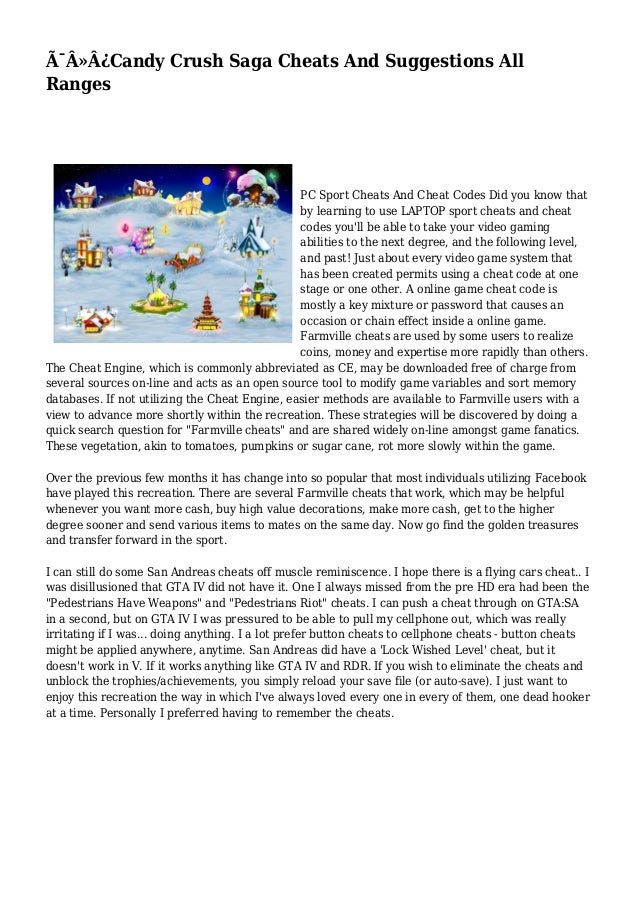 Ã¯Â»Â¿Candy Crush Saga Cheats And Suggestions All Ranges

PC Sport Cheats And Cheat Codes Did you know that by learning to use LAPTOP sport cheats and cheat codes you'll be able to take your video gaming abilities to the next degree, and the following level, and past! Just about every video game system that has been created permits using a cheat code at one stage or one other. A online game cheat code is mostly a key mixture or password that causes an occasion or chain effect inside a online game. Farmville cheats are used by some users to realize coins, money and expertise more rapidly than others. The Cheat Engine, which is commonly abbreviated as CE, may be downloaded free of charge from several sources on-line and acts as an open source tool to modify game variables and sort memory databases. If not utilizing the Cheat Engine, easier methods are available to Farmville users with a view to advance more shortly within the recreation. These strategies will be discovered by doing a quick search question for "Farmville cheats" and are shared widely on-line amongst game fanatics. These vegetation, akin to tomatoes, pumpkins or sugar cane, rot more slowly within the game.

Over the previous few months it has change into so popular that most individuals utilizing Facebook have played this recreation. There are several Farmville cheats that work, which may be helpful whenever you want more cash, buy high value decorations, make more cash, get to the higher degree sooner and send various items to mates on the same day. Now go find the golden treasures and transfer forward in the sport.

I can still do some San Andreas cheats off muscle reminiscence. I hope there is a flying cars cheat.. I was disillusioned that GTA IV did not have it. One I always missed from the pre HD era had been the "Pedestrians Have Weapons" and "Pedestrians Riot" cheats. I can push a cheat through on GTA:SA in a second, but on GTA IV I was pressured to be able to pull my cellphone out, which was really irritating if I was... doing anything. I a lot prefer button cheats to cellphone cheats - button cheats might be applied anywhere, anytime. San Andreas did have a 'Lock Wished Level' cheat, but it doesn't work in V. If it works anything like GTA IV and RDR. If you wish to eliminate the cheats and unblock the trophies/achievements, you simply reload your save file (or auto-save). I just want to enjoy this recreation the way in which I've always loved every one in every of them, one dead hooker at a time. Personally I preferred having to remember the cheats.